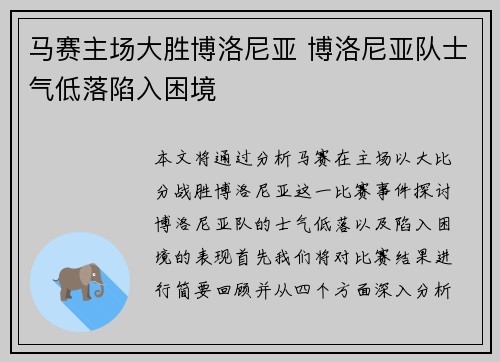 马赛主场大胜博洛尼亚 博洛尼亚队士气低落陷入困境

本文将通过分析马赛在主场以大比分战胜博洛尼亚这一比赛事件探讨博洛尼亚队的士气低落以及陷入困境的表现首先我们将对比赛结果进行简要回顾并从四个方面深入分析